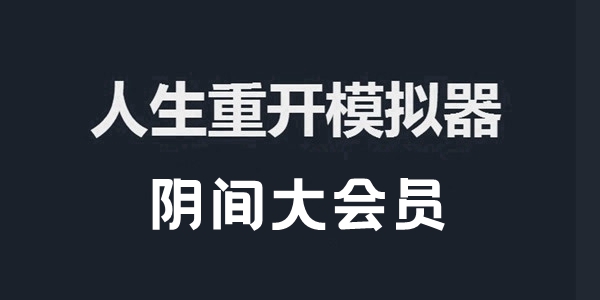 人生重开模拟器

阴间大会员